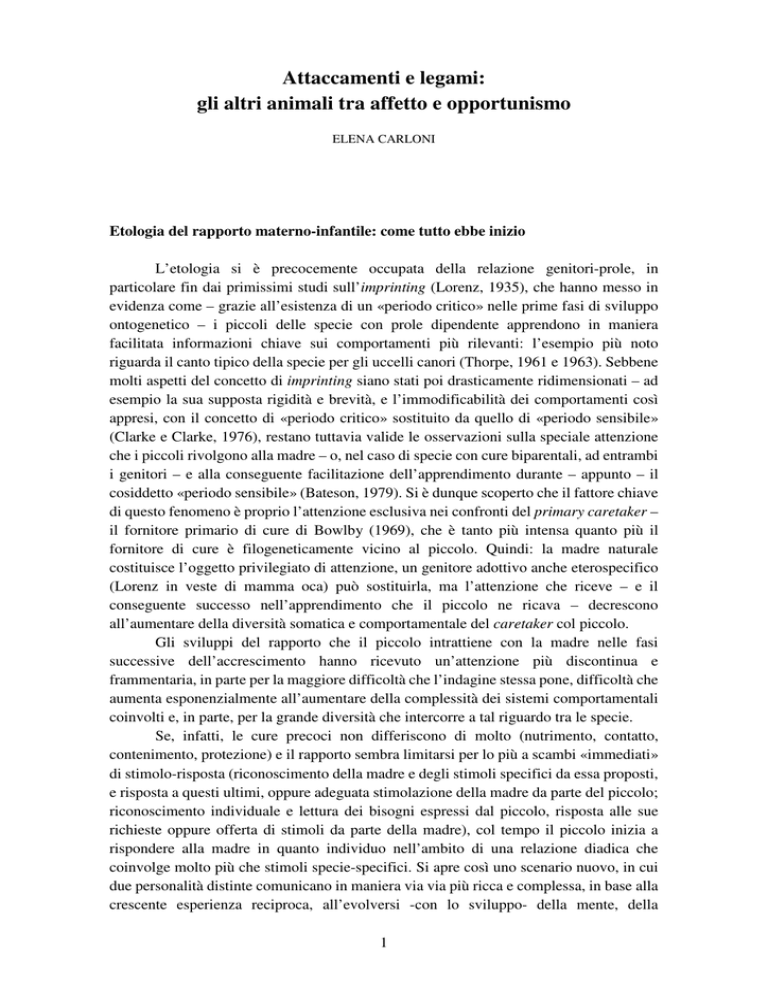 Attaccamenti e legami:
gli altri animali tra affetto e opportunismo

ELENA CARLONI

Etologia del rapporto materno-infantile: come tutto ebbe inizio

L'etologia si è precocemente occupata della relazione genitori-prole, in particolare fin dai primissimi studi sull'imprinting (Lorenz, 1935), che hanno messo in evidenza come – grazie all'esistenza di un «periodo critico» nelle prime fasi di sviluppo ontogenetico – i piccoli delle specie con prole dipendente apprendono in maniera facilitata informazioni chiave sui comportamenti più rilevanti: l'esempio più noto riguarda il canto tipico della specie per gli uccelli canori (Thorpe, 1961 e 1963). Sebbene molti aspetti del concetto di imprinting siano stati poi drasticamente ridimensionati – ad esempio la sua supposta rigidità e brevità, e l'immodificabilità dei comportamenti così appresi, con il concetto di «periodo critico» sostituito da quello di «periodo sensibile» (Clarke e Clarke, 1976), restano tuttavia valide le osservazioni sulla speciale attenzione che i piccoli rivolgono alla madre – o, nel caso di specie con cure biparentali, ad entrambi i genitori – e alla conseguente facilitazione dell'apprendimento durante – appunto – il cosiddetto «periodo sensibile» (Bateson, 1979). Si è dunque scoperto che il fattore chiave di questo fenomeno è proprio l'attenzione esclusiva nei confronti del primary caretaker – il fornitore primario di cure di Bowlby (1969), che è tanto più intensa quanto più il fornitore di cure è filogeneticamente vicino al piccolo. Quindi: la madre naturale costituisce l'oggetto privilegiato di attenzione, un genitore adottivo anche eterospecifico (Lorenz in veste di mamma oca) può sostituirla, ma l'attenzione che riceve – e il conseguente successo nell'apprendimento che il piccolo ne ricava – decrescono all'aumentare della diversità somatica e comportamentale del caretaker col piccolo.

Gli sviluppi del rapporto che il piccolo intrattiene con la madre nelle fasi successive dell'accrescimento hanno ricevuto un'attenzione più discontinua e frammentaria, in parte per la maggiore difficoltà che l'indagine stessa pone, difficoltà che aumenta esponenzialmente all'aumentare della complessità dei sistemi comportamentali coinvolti e, in parte, per la grande diversità che intercorre a tal riguardo tra le specie.

Se, infatti, le cure precoci non differiscono di molto (nutrimento, contatto, contenimento, protezione) e il rapporto sembra limitarsi per lo più a scambi «immediati» di stimolo-risposta (riconoscimento della madre e degli stimoli specifici da essa proposti, e risposta a questi ultimi, oppure adeguata stimolazione della madre da parte del piccolo; riconoscimento individuale e lettura dei bisogni espressi dal piccolo, risposta alle sue richieste oppure offerta di stimoli da parte della madre), col tempo il piccolo inizia a rispondere alla madre in quanto individuo nell'ambito di una relazione diadica che coinvolge molto più che stimoli specie-specifici. Si apre così uno scenario nuovo, in cui due personalità distinte comunicano in maniera via via più ricca e complessa, in base alla crescente esperienza reciproca, all'evolversi -con lo sviluppo- della mente, della

1